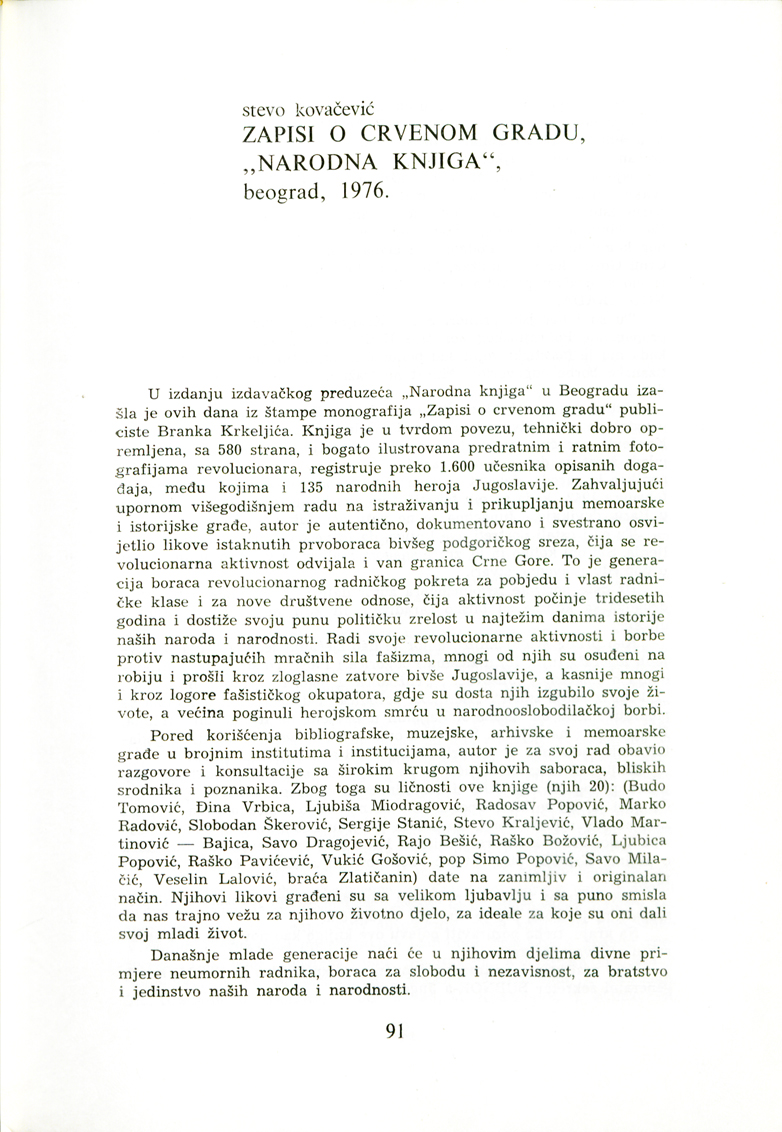 stevo kovačević
ZAPISI O CRVENOM GRADU,
„NARODNA KNJIGA“,
beograd, 1976.

U izdanju izdavačkog preduzeća „Narodna knjiga“ u Beogradu izašla je ovih dana iz štampe monografija „Zapisi o crvenom gradu“ publiciste Branka Krkeljića. Knjiga je u tvrdom povezu, tehnički dobro opremljena, sa 580 strana, i bogato ilustrovana predratnim i ratnim fotografijama revolucionara, registruje preko 1.600 učesnika opisanih događaja, među kojima i 135 narodnih heroja Jugoslavije. Zahvaljujući upornom višegodišnjem radu na istraživanju i prikupljanju memoarske i istorijske građe, autor je autentično, dokumentovano i svestrano osvijetlio likove istaknutih prvoboraca bivšeg podgoričkog sreza, čija se revolucionarna aktivnost odvijala i van granica Crne Gore. To je generacija boraca revolucionarnog radničkog pokreta za pobjedu i vlast radničke klase i za nove društvene odnose, čija aktivnost počinje tridesetih godina i dostiže svoju punu političku zrelost u najtežim danima istorije naših naroda i narodnosti. Radi svoje revolucionarne aktivnosti i borbe protiv nastupajućih mračnih sila fašizma, mnogi od njih su osuđeni na robiju i prošli kroz zloglasne zatvore bivše Jugoslavije, a kasnije mnogi i kroz logore fašističkog okupatora, gdje su dosta njih izgubilo svoje živote, a većina poginuli herojskom smrću u narodnooslobodilačkoj borbi.

Pored korišćenja bibliografske, muzejske, arhivske i memoarske građe u brojnim institutima i institucijama, autor je za svoj rad obavio razgovore i konsultacije sa širokim krugom njihovih saboraca, bliskih srodnika i poznanika. Zbog toga su ličnosti ove knjige (njih 20): (Budo Tomović, Đina Vrbica, Ljubiša Miodragović, Radosav Popović, Marko Radović, Slobodan Škerović, Sergije Stanić, Stevo Kraljević, Vlado Martinović — Bajica, Savo Dragojević, Rajo Bešić, Raško Božović, Ljubica Popović, Raško Pavićević, Vukić Gošović, pop Simo Popović, Savo Milačić, Veselin Lalović, braća Zlatičanin) date na zanimljiv i originalan način. Njihovi likovi građeni su sa velikom ljubavlju i sa puno smisla da nas trajno vežu za njihovo životno djelo, za ideale za koje su oni dali svoj mladi život.

Današnje mlade generacije naći će u njihovim djelima divne primjere neumornih radnika, boraca za slobodu i nezavisnost, za bratstvo i jedinstvo naših naroda i narodnosti.

91